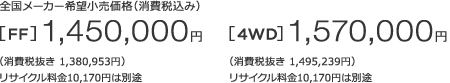 全国メーカー希望小売価格（消費税込み）

［FF］1,450,000円

（消費税抜き 1,380,953円）
リサイクル料金10,170円は別途

［4WD］1,570,000円

（消費税抜き 1,495,239円）
リサイクル料金10,170円は別途